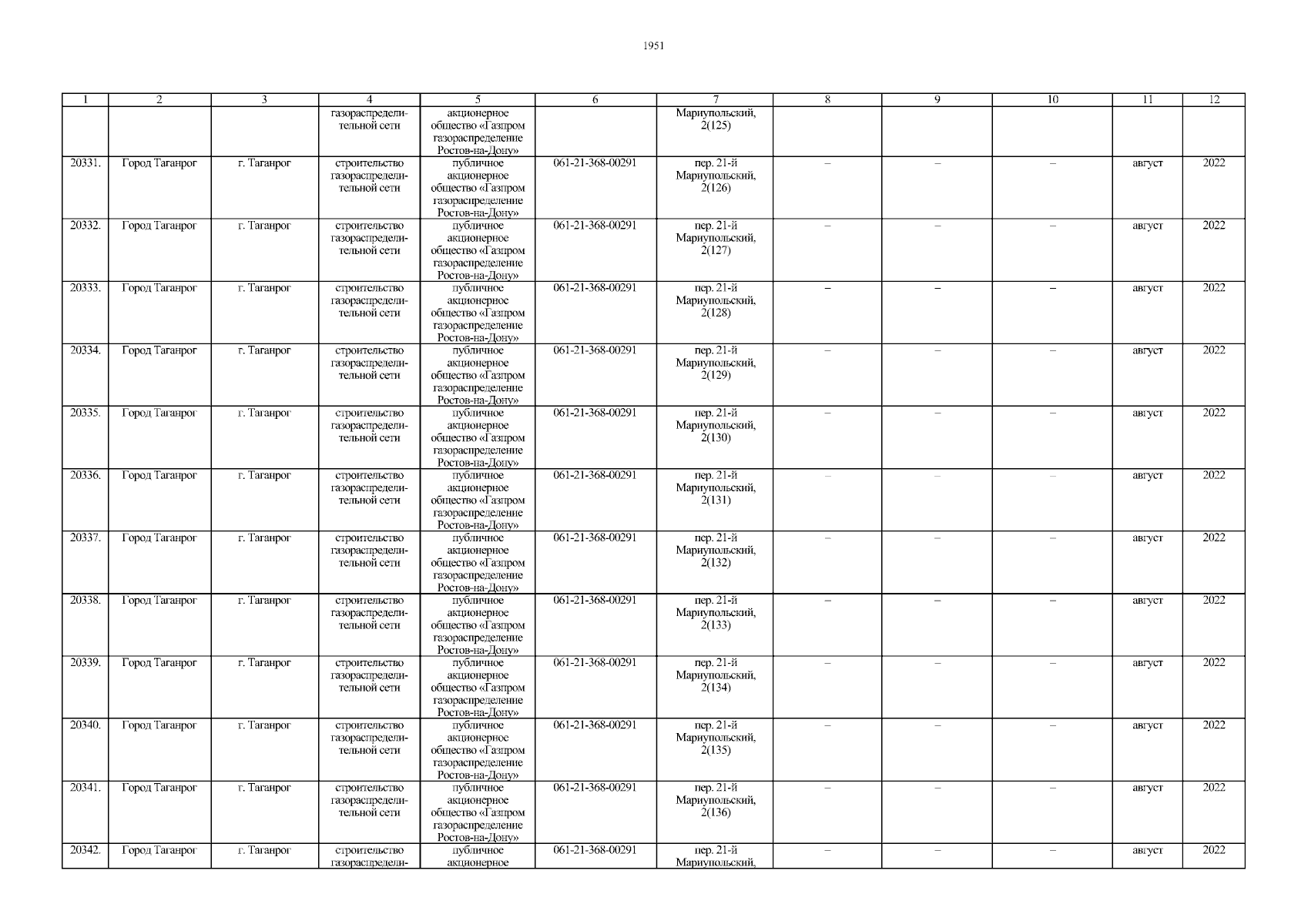 1951

| 1 | 2 | 3 | 4 | 5 | 6 | 7 | 8 | 9 | 10 | 11 | 12 |
|---|---|---|---|---|---|---|---|---|---|---|---|
| | | | газораспределительной сети | акционерное общество «Газпром газораспределение Ростов-на-Дону» | | Мариупольский, 2(125) | | | | | |
| 20331. | Город Таганрог | г. Таганрог | строительство газораспределительной сети | публичное акционерное общество «Газпром газораспределение Ростов-на-Дону» | 061-21-368-00291 | пер. 21-й Мариупольский, 2(126) | – | – | – | август | 2022 |
| 20332. | Город Таганрог | г. Таганрог | строительство газораспределительной сети | публичное акционерное общество «Газпром газораспределение Ростов-на-Дону» | 061-21-368-00291 | пер. 21-й Мариупольский, 2(127) | – | – | – | август | 2022 |
| 20333. | Город Таганрог | г. Таганрог | строительство газораспределительной сети | публичное акционерное общество «Газпром газораспределение Ростов-на-Дону» | 061-21-368-00291 | пер. 21-й Мариупольский, 2(128) | – | – | – | август | 2022 |
| 20334. | Город Таганрог | г. Таганрог | строительство газораспределительной сети | публичное акционерное общество «Газпром газораспределение Ростов-на-Дону» | 061-21-368-00291 | пер. 21-й Мариупольский, 2(129) | – | – | – | август | 2022 |
| 20335. | Город Таганрог | г. Таганрог | строительство газораспределительной сети | публичное акционерное общество «Газпром газораспределение Ростов-на-Дону» | 061-21-368-00291 | пер. 21-й Мариупольский, 2(130) | – | – | – | август | 2022 |
| 20336. | Город Таганрог | г. Таганрог | строительство газораспределительной сети | публичное акционерное общество «Газпром газораспределение Ростов-на-Дону» | 061-21-368-00291 | пер. 21-й Мариупольский, 2(131) | – | – | – | август | 2022 |
| 20337. | Город Таганрог | г. Таганрог | строительство газораспределительной сети | публичное акционерное общество «Газпром газораспределение Ростов-на-Дону» | 061-21-368-00291 | пер. 21-й Мариупольский, 2(132) | – | – | – | август | 2022 |
| 20338. | Город Таганрог | г. Таганрог | строительство газораспределительной сети | публичное акционерное общество «Газпром газораспределение Ростов-на-Дону» | 061-21-368-00291 | пер. 21-й Мариупольский, 2(133) | – | – | – | август | 2022 |
| 20339. | Город Таганрог | г. Таганрог | строительство газораспределительной сети | публичное акционерное общество «Газпром газораспределение Ростов-на-Дону» | 061-21-368-00291 | пер. 21-й Мариупольский, 2(134) | – | – | – | август | 2022 |
| 20340. | Город Таганрог | г. Таганрог | строительство газораспределительной сети | публичное акционерное общество «Газпром газораспределение Ростов-на-Дону» | 061-21-368-00291 | пер. 21-й Мариупольский, 2(135) | – | – | – | август | 2022 |
| 20341. | Город Таганрог | г. Таганрог | строительство газораспределительной сети | публичное акционерное общество «Газпром газораспределение Ростов-на-Дону» | 061-21-368-00291 | пер. 21-й Мариупольский, 2(136) | – | – | – | август | 2022 |
| 20342. | Город Таганрог | г. Таганрог | строительство газораспредели- | публичное акционерное | 061-21-368-00291 | пер. 21-й Мариупольский, | – | – | – | август | 2022 |